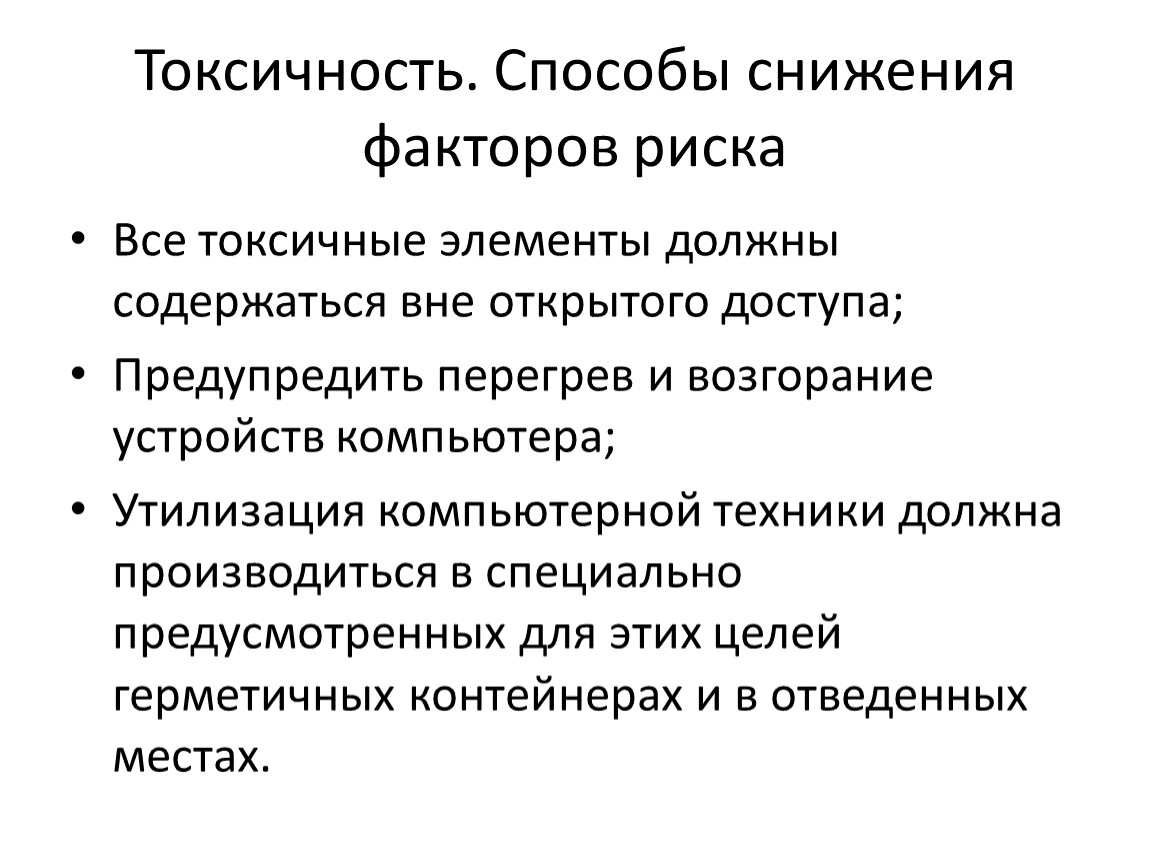 Токсичность. Способы снижения факторов риска

• Все токсичные элементы должны содержаться вне открытого доступа;

• Предупредить перегрев и возгорание устройств компьютера;

• Утилизация компьютерной техники должна производиться в специально предусмотренных для этих целей герметичных контейнерах и в отведенных местах.